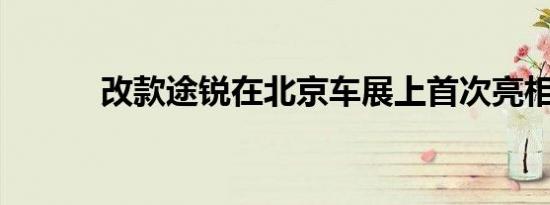 改款途锐在北京车展上首次亮相